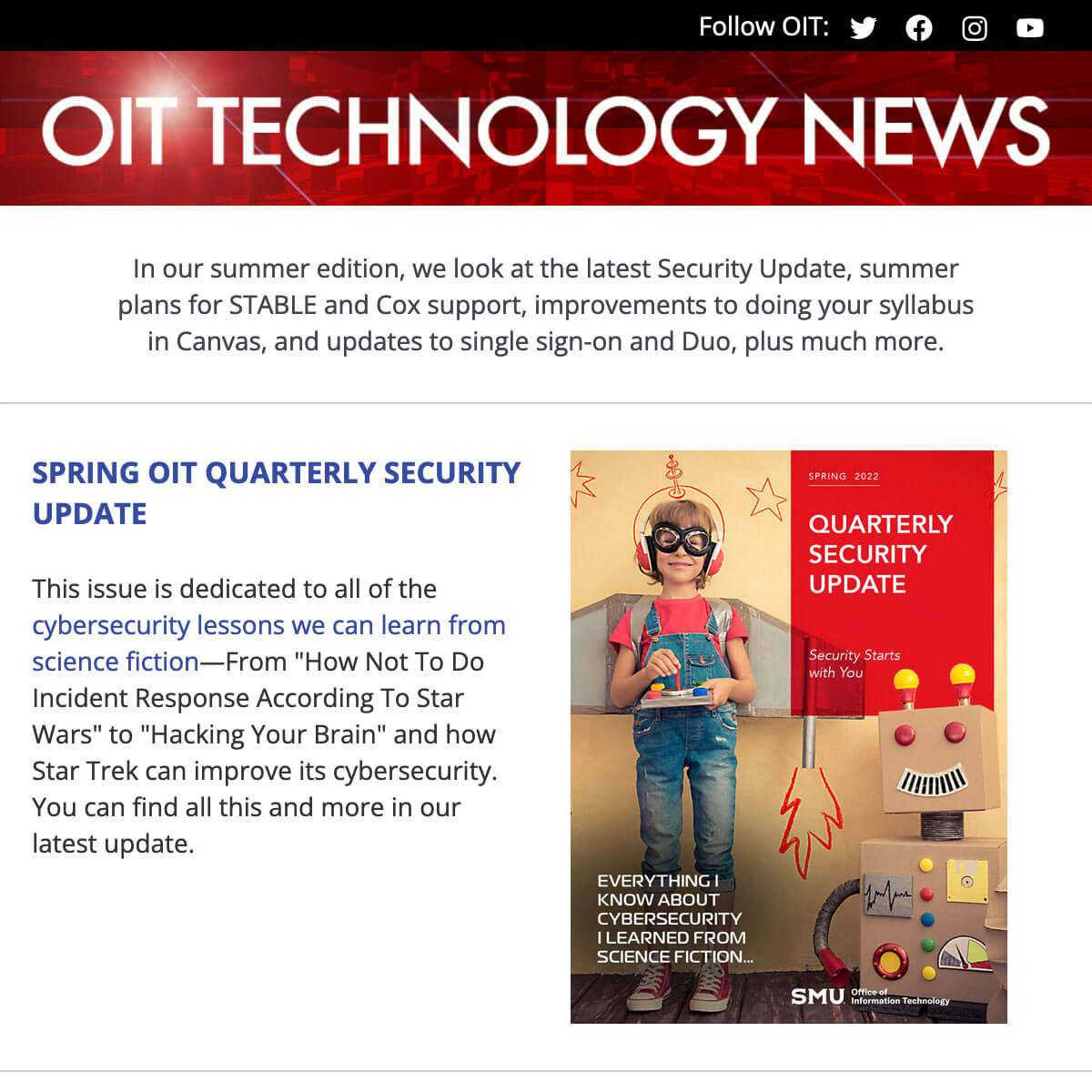 Follow OIT:

OIT TECHNOLOGY NEWS

In our summer edition, we look at the latest Security Update, summer plans for STABLE and Cox support, improvements to doing your syllabus in Canvas, and updates to single sign-on and Duo, plus much more.

SPRING OIT QUARTERLY SECURITY UPDATE

This issue is dedicated to all of the cybersecurity lessons we can learn from science fiction—From "How Not To Do Incident Response According To Star Wars" to "Hacking Your Brain" and how Star Trek can improve its cybersecurity. You can find all this and more in our latest update.

SPRING 2022

QUARTERLY SECURITY UPDATE

Security Starts with You

EVERYTHING I KNOW ABOUT CYBERSECURITY I LEARNED FROM SCIENCE FICTION...

SMU Office of Information Technology